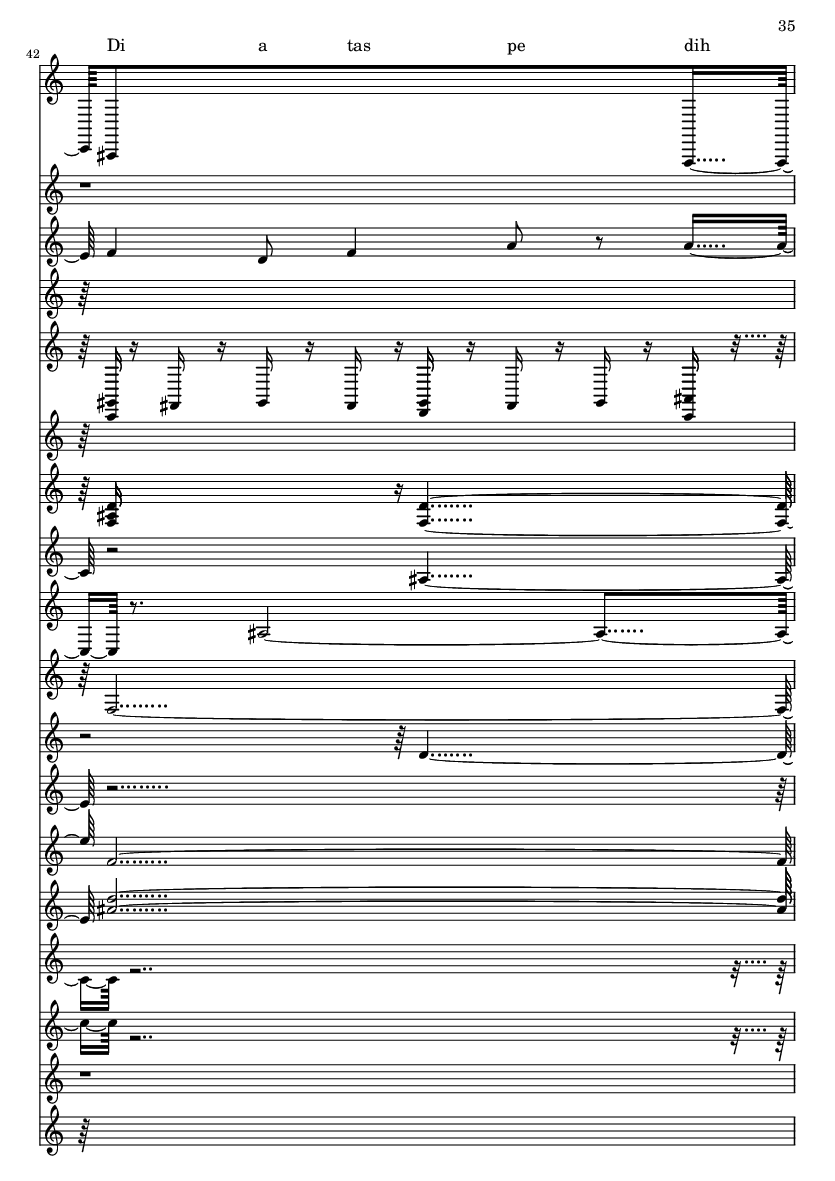 35

42

Di a tas pe dih